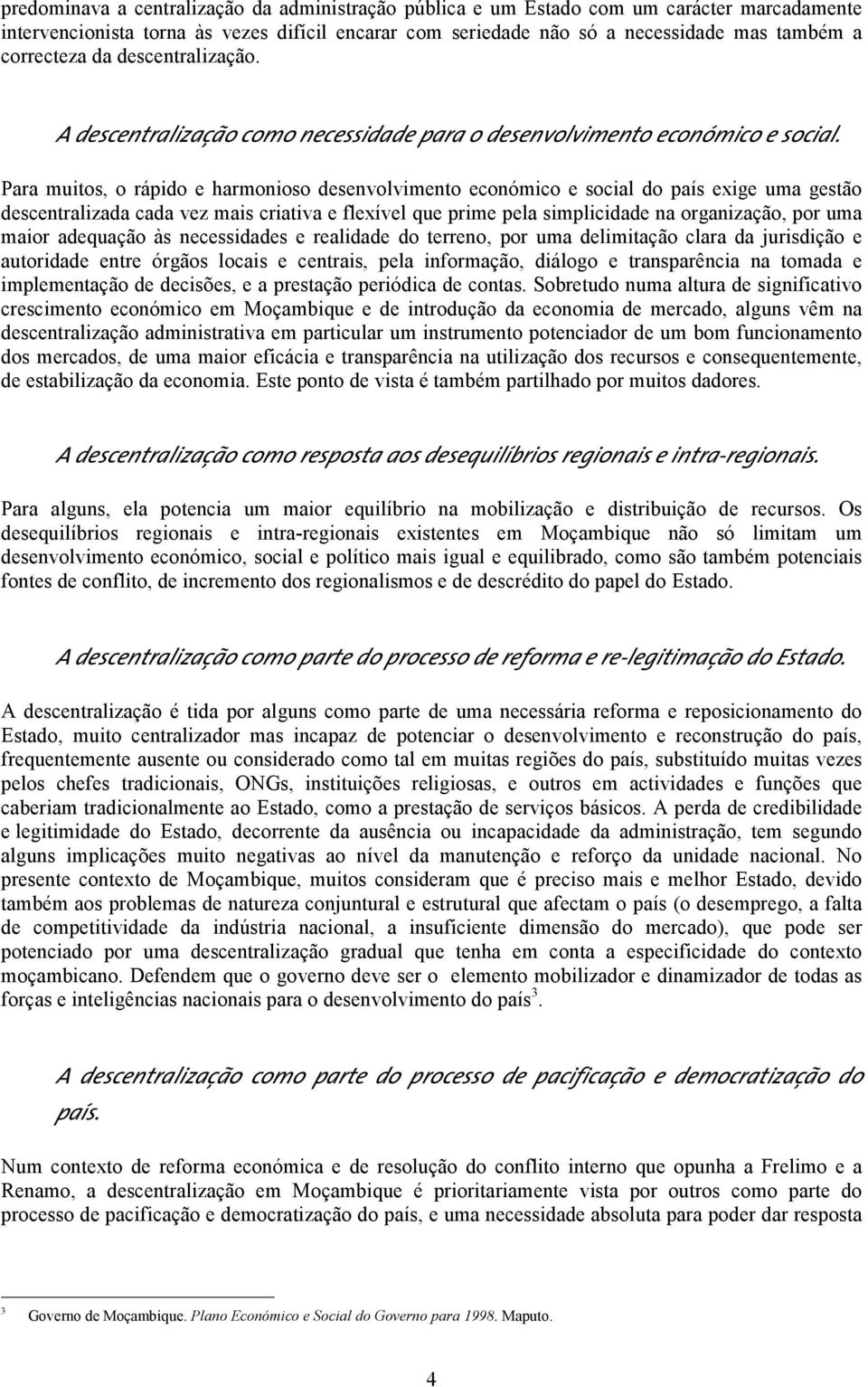 predominava a centralização da administração pública e um Estado com um carácter marcadamente intervencionista torna às vezes difícil encarar com seriedade não só a necessidade mas também a correcteza da descentralização.

A descentralização como necessidade para o desenvolvimento económico e social.

Para muitos, o rápido e harmonioso desenvolvimento económico e social do país exige uma gestão descentralizada cada vez mais criativa e flexível que prime pela simplicidade na organização, por uma maior adequação às necessidades e realidade do terreno, por uma delimitação clara da jurisdição e autoridade entre órgãos locais e centrais, pela informação, diálogo e transparência na tomada e implementação de decisões, e a prestação periódica de contas. Sobretudo numa altura de significativo crescimento económico em Moçambique e de introdução da economia de mercado, alguns vêm na descentralização administrativa em particular um instrumento potenciador de um bom funcionamento dos mercados, de uma maior eficácia e transparência na utilização dos recursos e consequentemente, de estabilização da economia. Este ponto de vista é também partilhado por muitos dadores.

A descentralização como resposta aos desequilíbrios regionais e intra-regionais.

Para alguns, ela potencia um maior equilíbrio na mobilização e distribuição de recursos. Os desequilíbrios regionais e intra-regionais existentes em Moçambique não só limitam um desenvolvimento económico, social e político mais igual e equilibrado, como são também potenciais fontes de conflito, de incremento dos regionalismos e de descrédito do papel do Estado.

A descentralização como parte do processo de reforma e re-legitimação do Estado.

A descentralização é tida por alguns como parte de uma necessária reforma e reposicionamento do Estado, muito centralizador mas incapaz de potenciar o desenvolvimento e reconstrução do país, frequentemente ausente ou considerado como tal em muitas regiões do país, substituído muitas vezes pelos chefes tradicionais, ONGs, instituições religiosas, e outros em actividades e funções que caberiam tradicionalmente ao Estado, como a prestação de serviços básicos. A perda de credibilidade e legitimidade do Estado, decorrente da ausência ou incapacidade da administração, tem segundo alguns implicações muito negativas ao nível da manutenção e reforço da unidade nacional. No presente contexto de Moçambique, muitos consideram que é preciso mais e melhor Estado, devido também aos problemas de natureza conjuntural e estrutural que afectam o país (o desemprego, a falta de competitividade da indústria nacional, a insuficiente dimensão do mercado), que pode ser potenciado por uma descentralização gradual que tenha em conta a especificidade do contexto moçambicano. Defendem que o governo deve ser o elemento mobilizador e dinamizador de todas as forças e inteligências nacionais para o desenvolvimento do país$^3$.

A descentralização como parte do processo de pacificação e democratização do país.

Num contexto de reforma económica e de resolução do conflito interno que opunha a Frelimo e a Renamo, a descentralização em Moçambique é prioritariamente vista por outros como parte do processo de pacificação e democratização do país, e uma necessidade absoluta para poder dar resposta

$^3$ Governo de Moçambique. Plano Económico e Social do Governo para 1998. Maputo.

4